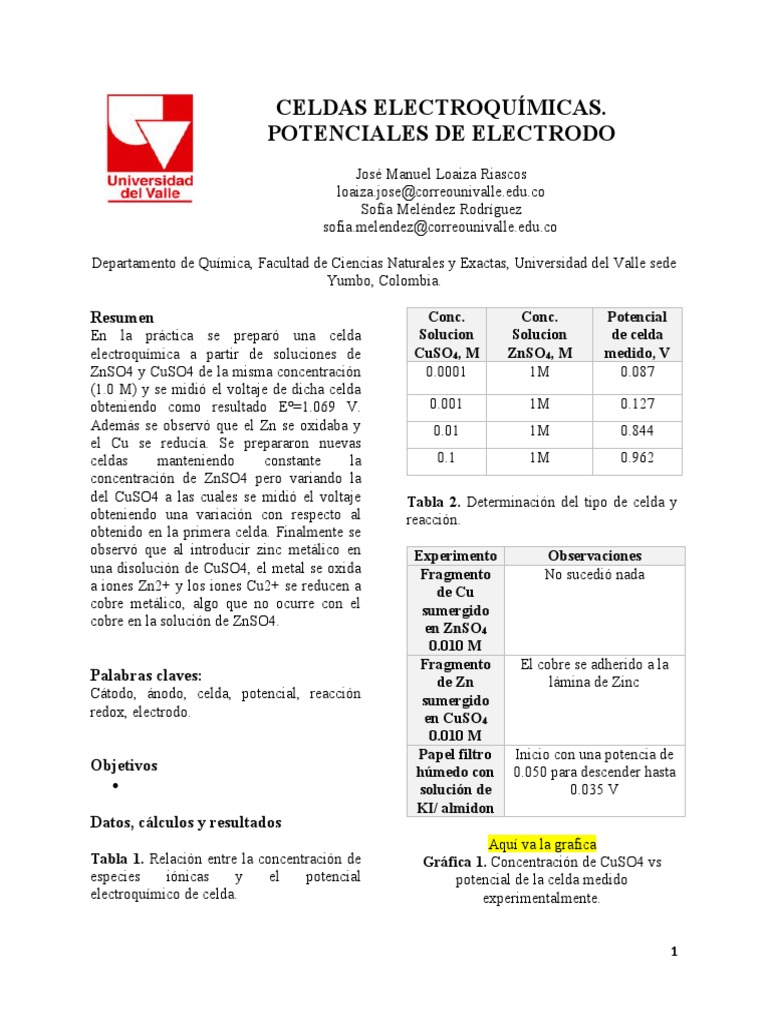 Universidad del Valle

CELDAS ELECTROQUÍMICAS. POTENCIALES DE ELECTRODO

José Manuel Loaiza Riascos
loaiza.jose@correounivalle.edu.co
Sofía Meléndez Rodríguez
sofia.melendez@correounivalle.edu.co

Departamento de Química, Facultad de Ciencias Naturales y Exactas, Universidad del Valle sede Yumbo, Colombia.

Resumen
En la práctica se preparó una celda electroquímica a partir de soluciones de ZnSO4 y CuSO4 de la misma concentración (1.0 M) y se midió el voltaje de dicha celda obteniendo como resultado Eº=1.069 V. Además se observó que el Zn se oxidaba y el Cu se reducía. Se prepararon nuevas celdas manteniendo constante la concentración de ZnSO4 pero variando la del CuSO4 a las cuales se midió el voltaje obteniendo una variación con respecto al obtenido en la primera celda. Finalmente se observó que al introducir zinc metálico en una disolución de CuSO4, el metal se oxida a iones Zn2+ y los iones Cu2+ se reducen a cobre metálico, algo que no ocurre con el cobre en la solución de ZnSO4.

Palabras claves:
Cátodo, ánodo, celda, potencial, reacción redox, electrodo.

Objetivos
•

Datos, cálculos y resultados

Tabla 1. Relación entre la concentración de especies iónicas y el potencial electroquímico de celda.

| Conc. Solucion $CuSO_4$, M | Conc. Solucion $ZnSO_4$, M | Potencial de celda medido, V |
|---|---|---|
| 0.0001 | 1M | 0.087 |
| 0.001 | 1M | 0.127 |
| 0.01 | 1M | 0.844 |
| 0.1 | 1M | 0.962 |

Tabla 2. Determinación del tipo de celda y reacción.

| Experimento | Observaciones |
|---|---|
| Fragmento de Cu sumergido en $ZnSO_4$ 0.010 M | No sucedió nada |
| Fragmento de Zn sumergido en $CuSO_4$ 0.010 M | El cobre se adherido a la lámina de Zinc |
| Papel filtro húmedo con solución de KI/ almidon | Inicio con una potencia de 0.050 para descender hasta 0.035 V |

Aquí va la grafica
Gráfica 1. Concentración de CuSO4 vs potencial de la celda medido experimentalmente.

1